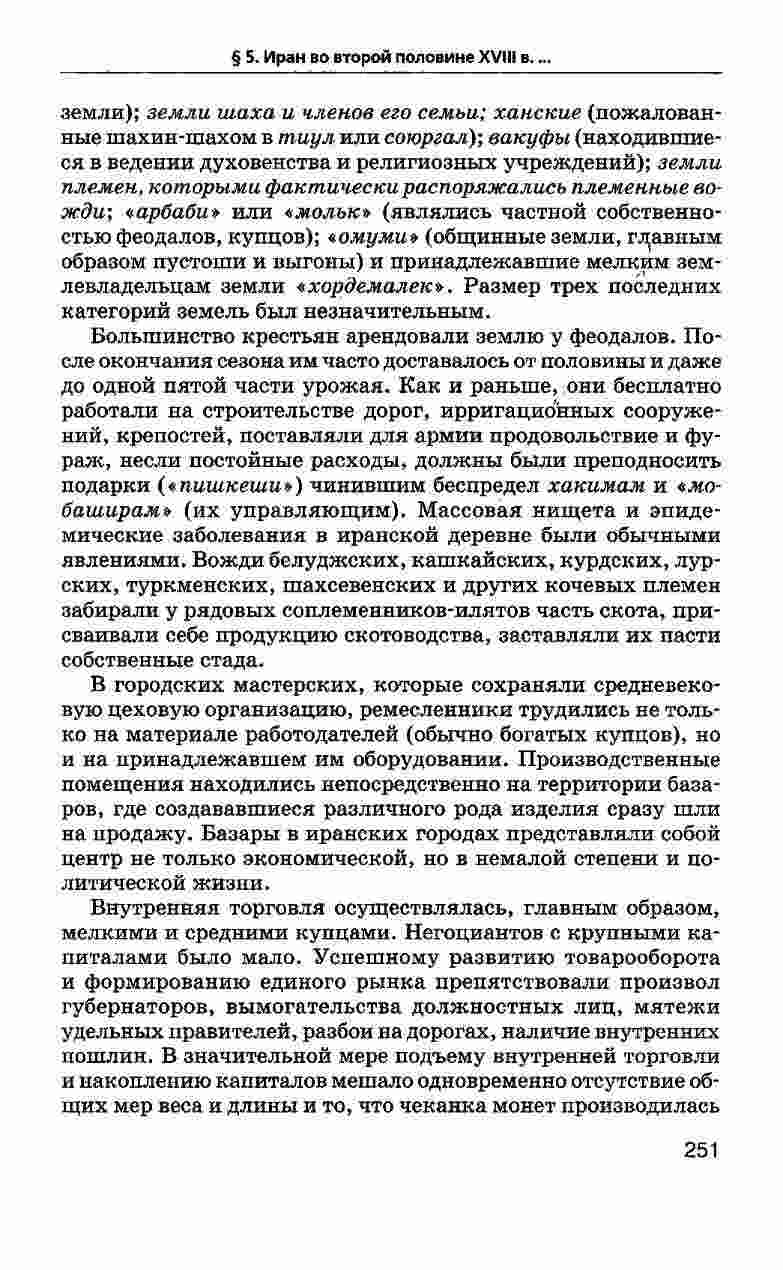 § 5. Иран во второй половине XVIII в. ...

земли); земли шаха и членов его семьи; ханские (пожалованные шахин-шахом в тиул или союргал); вакуфы (находившиеся в ведении духовенства и религиозных учреждений); земли племен, которыми фактически распоряжались племенные вожди; «арбаби» или «мольк» (являлись частной собственностью феодалов, купцов); «омуми» (общинные земли, главным образом пустоши и выгоны) и принадлежавшие мелким землевладельцам земли «хордемалек». Размер трех последних категорий земель был незначительным.

Большинство крестьян арендовали землю у феодалов. После окончания сезона им часто доставалось от половины и даже до одной пятой части урожая. Как и раньше, они бесплатно работали на строительстве дорог, ирригационных сооружений, крепостей, поставляли для армии продовольствие и фураж, несли постойные расходы, должны были преподносить подарки («пишкеши») чинившим беспредел хакимам и «мобаширам» (их управляющим). Массовая нищета и эпидемические заболевания в иранской деревне были обычными явлениями. Вожди белуджских, кашкайских, курдских, лурских, туркменских, шахсевенских и других кочевых племен забирали у рядовых соплеменников-илятов часть скота, присваивали себе продукцию скотоводства, заставляли их пасти собственные стада.

В городских мастерских, которые сохраняли средневековую цеховую организацию, ремесленники трудились не только на материале работодателей (обычно богатых купцов), но и на принадлежавшем им оборудовании. Производственные помещения находились непосредственно на территории базаров, где создававшиеся различного рода изделия сразу шли на продажу. Базары в иранских городах представляли собой центр не только экономической, но в немалой степени и политической жизни.

Внутренняя торговля осуществлялась, главным образом, мелкими и средними купцами. Негоциантов с крупными капиталами было мало. Успешному развитию товарооборота и формированию единого рынка препятствовали произвол губернаторов, вымогательства должностных лиц, мятежи удельных правителей, разбои на дорогах, наличие внутренних пошлин. В значительной мере подъему внутренней торговли и накоплению капиталов мешало одновременно отсутствие общих мер веса и длины и то, что чеканка монет производилась

251